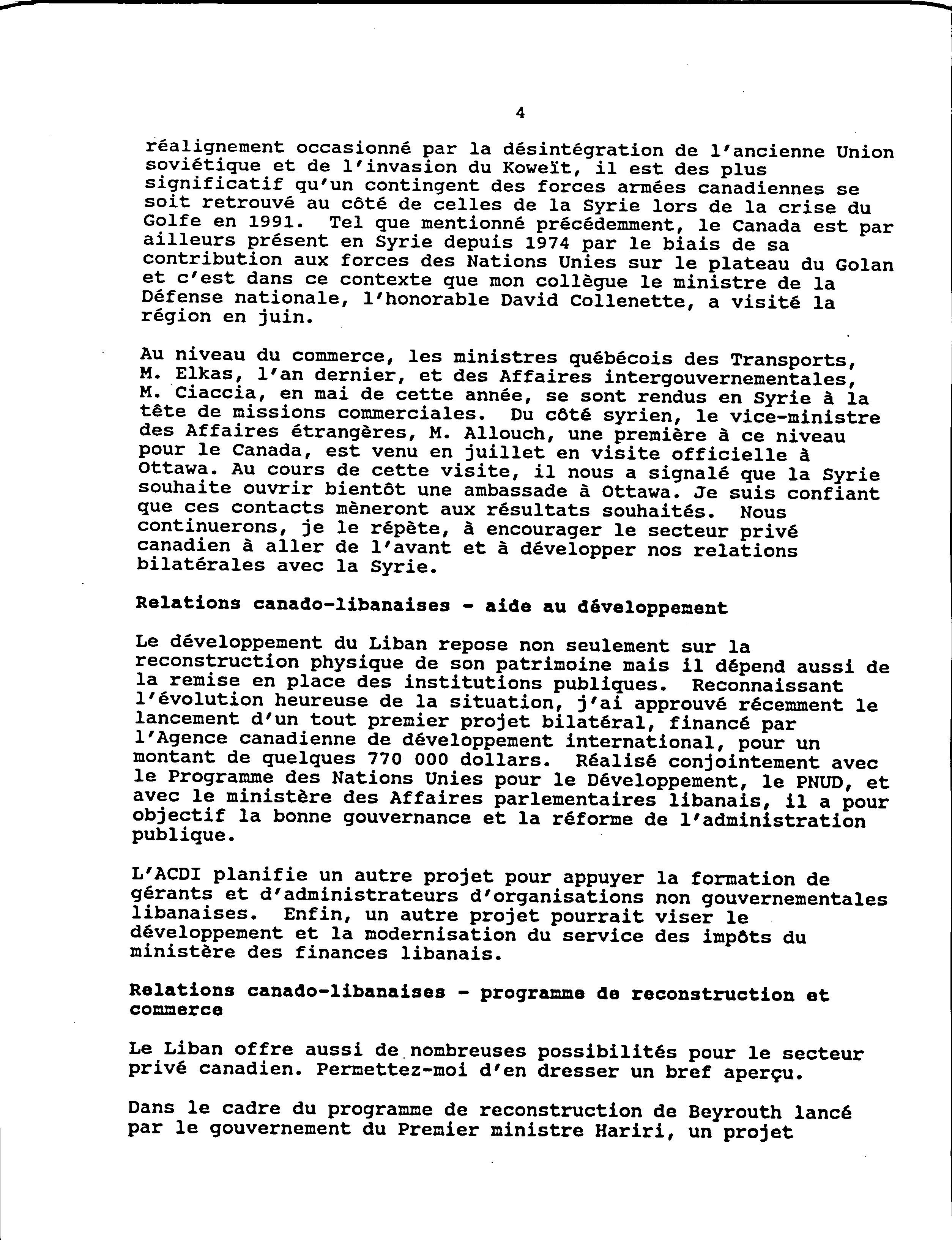 4

réalignement occasionné par la désintégration de l'ancienne Union soviétique et de l'invasion du Koweït, il est des plus significatif qu'un contingent des forces armées canadiennes se soit retrouvé au côté de celles de la Syrie lors de la crise du Golfe en 1991. Tel que mentionné précédemment, le Canada est par ailleurs présent en Syrie depuis 1974 par le biais de sa contribution aux forces des Nations Unies sur le plateau du Golan et c'est dans ce contexte que mon collègue le ministre de la Défense nationale, l'honorable David Collenette, a visité la région en juin.

Au niveau du commerce, les ministres québécois des Transports, M. Elkas, l'an dernier, et des Affaires intergouvernementales, M. Ciaccia, en mai de cette année, se sont rendus en Syrie à la tête de missions commerciales. Du côté syrien, le vice-ministre des Affaires étrangères, M. Allouch, une première à ce niveau pour le Canada, est venu en juillet en visite officielle à Ottawa. Au cours de cette visite, il nous a signalé que la Syrie souhaite ouvrir bientôt une ambassade à Ottawa. Je suis confiant que ces contacts mèneront aux résultats souhaités. Nous continuerons, je le répète, à encourager le secteur privé canadien à aller de l'avant et à développer nos relations bilatérales avec la Syrie.

Relations canado-libanaises - aide au développement

Le développement du Liban repose non seulement sur la reconstruction physique de son patrimoine mais il dépend aussi de la remise en place des institutions publiques. Reconnaissant l'évolution heureuse de la situation, j'ai approuvé récemment le lancement d'un tout premier projet bilatéral, financé par l'Agence canadienne de développement international, pour un montant de quelques 770 000 dollars. Réalisé conjointement avec le Programme des Nations Unies pour le Développement, le PNUD, et avec le ministère des Affaires parlementaires libanais, il a pour objectif la bonne gouvernance et la réforme de l'administration publique.

L'ACDI planifie un autre projet pour appuyer la formation de gérants et d'administrateurs d'organisations non gouvernementales libanaises. Enfin, un autre projet pourrait viser le développement et la modernisation du service des impôts du ministère des finances libanais.

Relations canado-libanaises - programme de reconstruction et commerce

Le Liban offre aussi de nombreuses possibilités pour le secteur privé canadien. Permettez-moi d'en dresser un bref aperçu.

Dans le cadre du programme de reconstruction de Beyrouth lancé par le gouvernement du Premier ministre Hariri, un projet